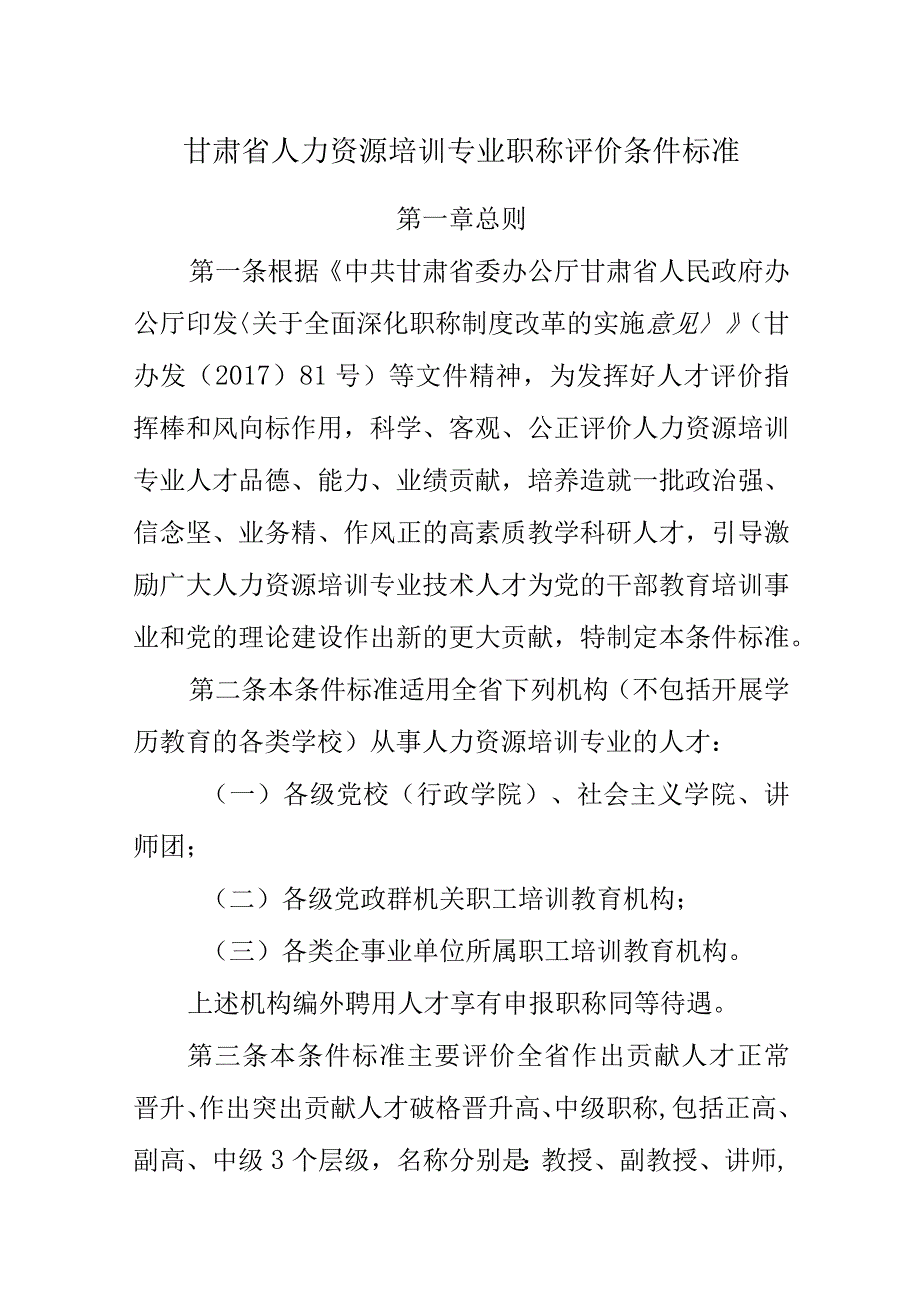 甘肃省人力资源培训专业职称评价条件标准

第一章总则

第一条根据《中共甘肃省委办公厅甘肃省人民政府办公厅印发〈关于全面深化职称制度改革的实施意见〉》（甘办发（2017）81号）等文件精神，为发挥好人才评价指挥棒和风向标作用，科学、客观、公正评价人力资源培训专业人才品德、能力、业绩贡献，培养造就一批政治强、信念坚、业务精、作风正的高素质教学科研人才，引导激励广大人力资源培训专业技术人才为党的干部教育培训事业和党的理论建设作出新的更大贡献，特制定本条件标准。

第二条本条件标准适用全省下列机构（不包括开展学历教育的各类学校）从事人力资源培训专业的人才：

（一）各级党校（行政学院）、社会主义学院、讲师团；

（二）各级党政群机关职工培训教育机构；

（三）各类企事业单位所属职工培训教育机构。

上述机构编外聘用人才享有申报职称同等待遇。

第三条本条件标准主要评价全省作出贡献人才正常晋升、作出突出贡献人才破格晋升高、中级职称,包括正高、副高、中级3个层级，名称分别是:教授、副教授、讲师,